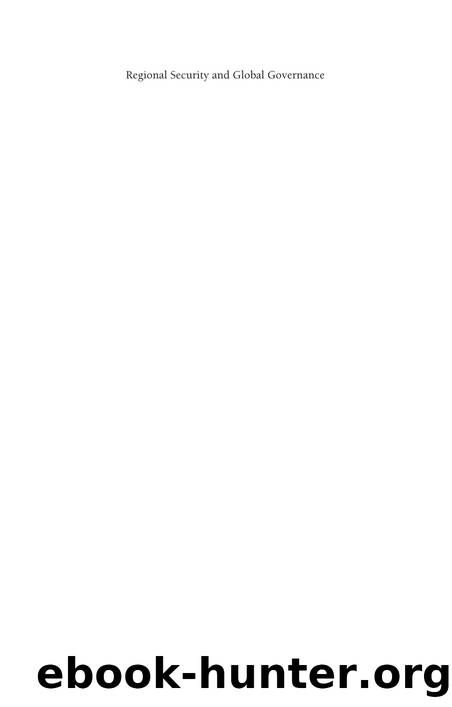 Regional Security and Global Governance

ebook-hunter.org